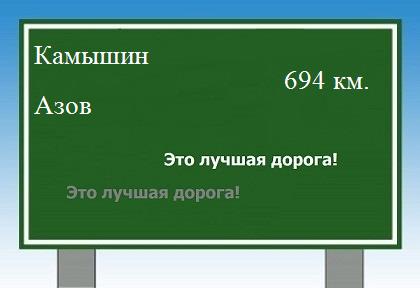 Камышин

694 км.

Азов

Это лучшая дорога!

Это лучшая дорога!